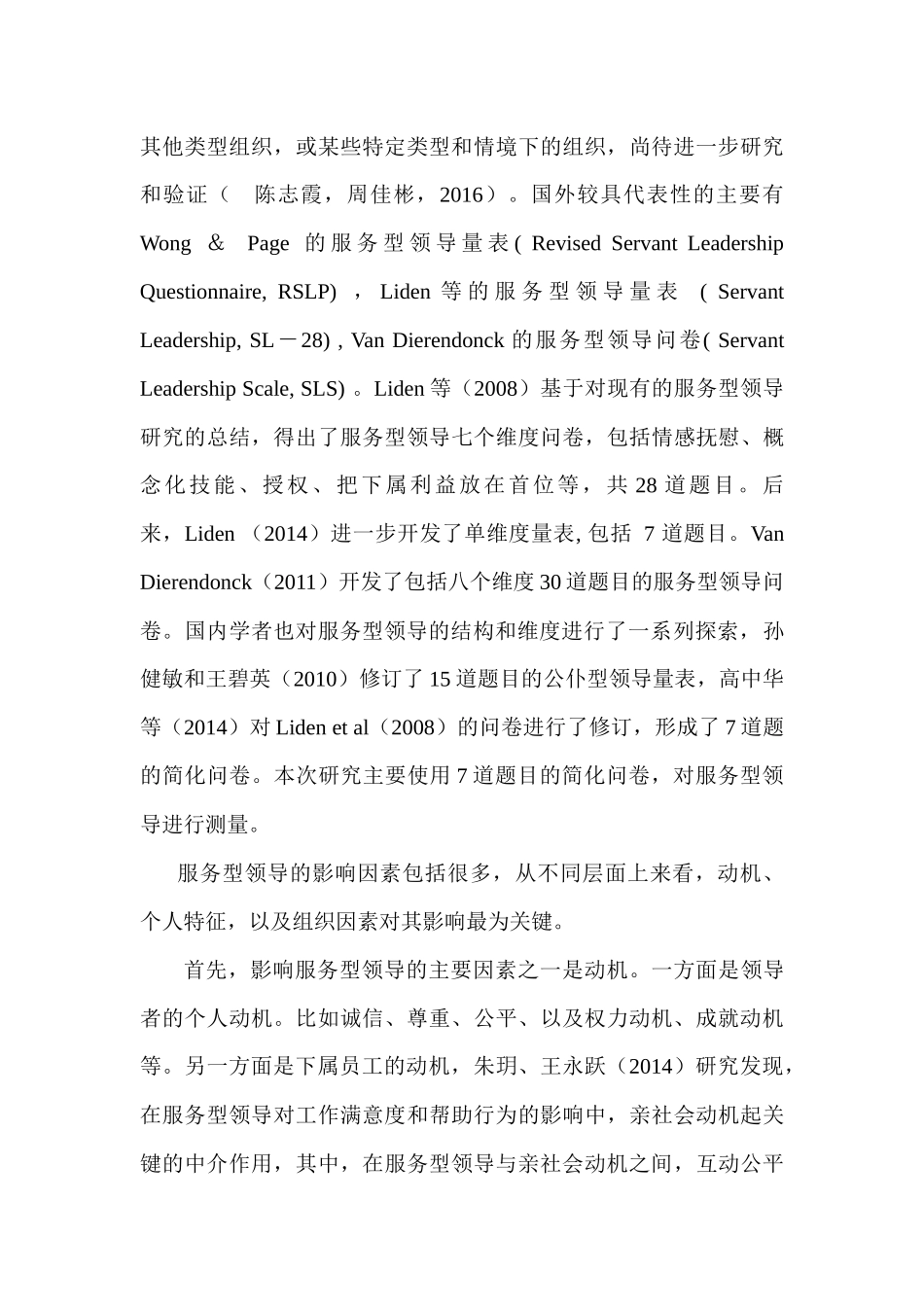 其他类型组织，或某些特定类型和情境下的组织，尚待进一步研究和验证（ 陈志霞，周佳彬，2016）。国外较具代表性的主要有 Wong ＆ Page 的服务型领导量表( Revised Servant Leadership Questionnaire, RSLP) ，Liden 等的服务型领导量表 ( Servant Leadership, SL－28) , Van Dierendonck 的服务型领导问卷( Servant Leadership Scale, SLS) 。Liden 等（2008）基于对现有的服务型领导研究的总结，得出了服务型领导七个维度问卷，包括情感抚慰、概念化技能、授权、把下属利益放在首位等，共 28 道题目。后来，Liden （2014）进一步开发了单维度量表, 包括 7 道题目。Van Dierendonck（2011）开发了包括八个维度 30 道题目的服务型领导问卷。国内学者也对服务型领导的结构和维度进行了一系列探索，孙健敏和王碧英（2010）修订了 15 道题目的公仆型领导量表，高中华等（2014）对 Liden et al（2008）的问卷进行了修订，形成了 7 道题的简化问卷。本次研究主要使用 7 道题目的简化问卷，对服务型领导进行测量。

服务型领导的影响因素包括很多，从不同层面上来看，动机、个人特征，以及组织因素对其影响最为关键。

首先，影响服务型领导的主要因素之一是动机。一方面是领导者的个人动机。比如诚信、尊重、公平、以及权力动机、成就动机等。另一方面是下属员工的动机，朱玥、王永跃（2014）研究发现，在服务型领导对工作满意度和帮助行为的影响中，亲社会动机起关键的中介作用，其中，在服务型领导与亲社会动机之间，互动公平